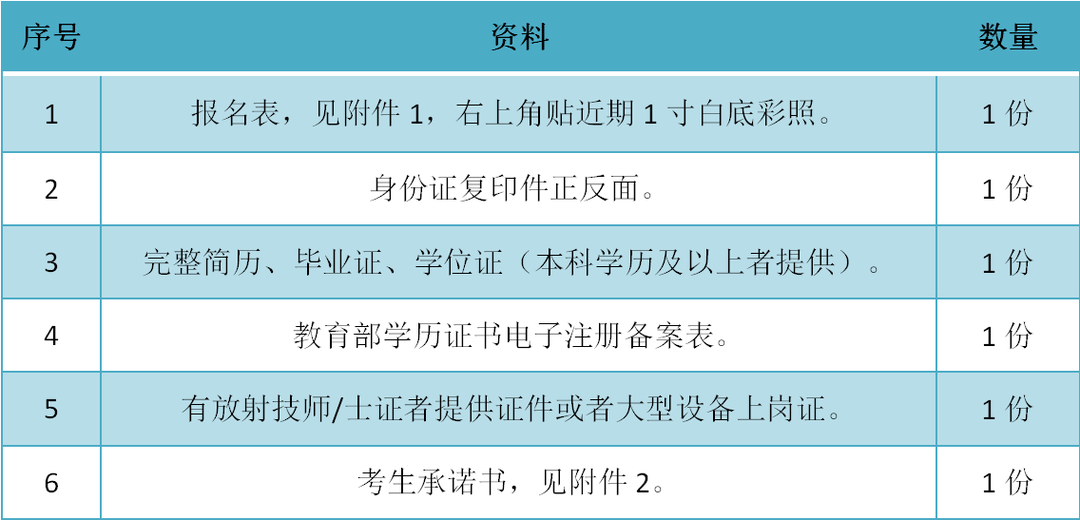 | 序号 | 资料 | 数量 |
|---|---|---|
| 1 | 报名表，见附件1，右上角贴近期1寸白底彩照。 | 1份 |
| 2 | 身份证复印件正反面。 | 1份 |
| 3 | 完整简历、毕业证、学位证（本科学历及以上者提供）。 | 1份 |
| 4 | 教育部学历证书电子注册备案表。 | 1份 |
| 5 | 有放射技师/士证者提供证件或者大型设备上岗证。 | 1份 |
| 6 | 考生承诺书，见附件2。 | 1份 |